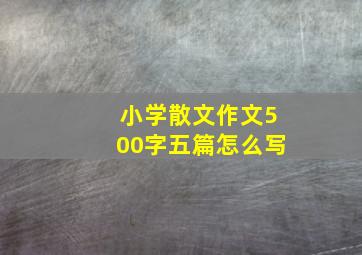 小学散文作文500字五篇怎么写